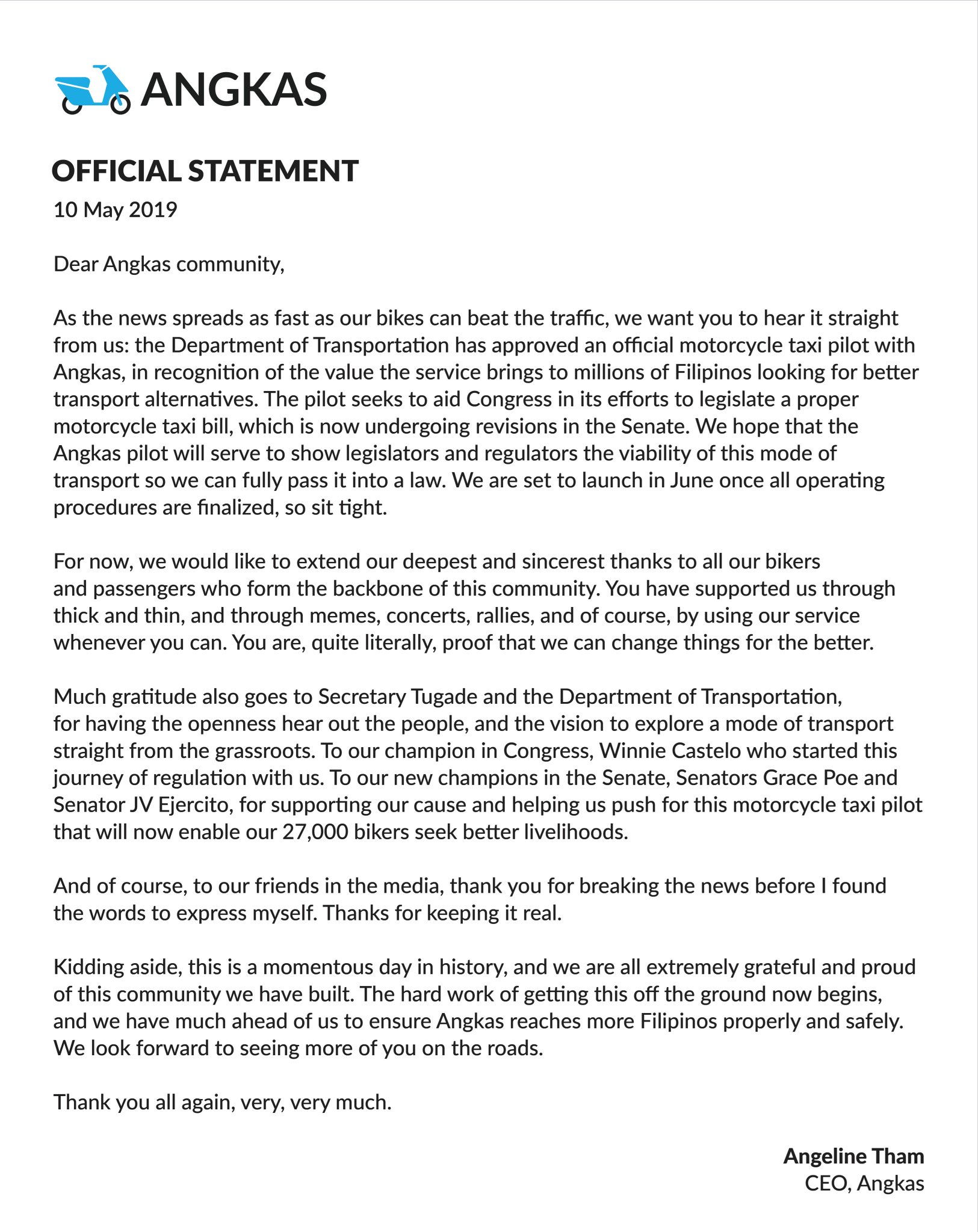 ANGKAS

OFFICIAL STATEMENT
10 May 2019

Dear Angkas community,

As the news spreads as fast as our bikes can beat the traffic, we want you to hear it straight from us: the Department of Transportation has approved an official motorcycle taxi pilot with Angkas, in recognition of the value the service brings to millions of Filipinos looking for better transport alternatives. The pilot seeks to aid Congress in its efforts to legislate a proper motorcycle taxi bill, which is now undergoing revisions in the Senate. We hope that the Angkas pilot will serve to show legislators and regulators the viability of this mode of transport so we can fully pass it into a law. We are set to launch in June once all operating procedures are finalized, so sit tight.

For now, we would like to extend our deepest and sincerest thanks to all our bikers and passengers who form the backbone of this community. You have supported us through thick and thin, and through memes, concerts, rallies, and of course, by using our service whenever you can. You are, quite literally, proof that we can change things for the better.

Much gratitude also goes to Secretary Tugade and the Department of Transportation, for having the openness hear out the people, and the vision to explore a mode of transport straight from the grassroots. To our champion in Congress, Winnie Castelo who started this journey of regulation with us. To our new champions in the Senate, Senators Grace Poe and Senator JV Ejercito, for supporting our cause and helping us push for this motorcycle taxi pilot that will now enable our 27,000 bikers seek better livelihoods.

And of course, to our friends in the media, thank you for breaking the news before I found the words to express myself. Thanks for keeping it real.

Kidding aside, this is a momentous day in history, and we are all extremely grateful and proud of this community we have built. The hard work of getting this off the ground now begins, and we have much ahead of us to ensure Angkas reaches more Filipinos properly and safely. We look forward to seeing more of you on the roads.

Thank you all again, very, very much.

Angeline Tham
CEO, Angkas